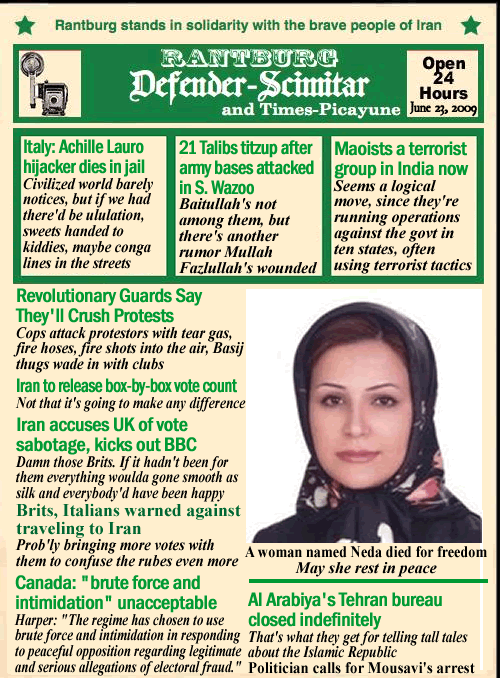 Rantburg stands in solidarity with the brave people of Iran

RANTBURG
Defender-Scimitar
and Times-Picayune

Open 24 Hours
June 23, 2009

Italy: Achille Lauro hijacker dies in jail
Civilized world barely notices, but if we had there'd be ululation, sweets handed to kiddies, maybe conga lines in the streets

21 Talibs titzup after army bases attacked in S. Wazoo
Baitullah's not among them, but there's another rumor Mullah Fazlullah's wounded

Maoists a terrorist group in India now
Seems a logical move, since they're running operations against the govt in ten states, often using terrorist tactics

Revolutionary Guards Say They'll Crush Protests
Cops attack protestors with tear gas, fire hoses, fire shots into the air, Basij thugs wade in with clubs

Iran to release box-by-box vote count
Not that it's going to make any difference

Iran accuses UK of vote sabotage, kicks out BBC
Damn those Brits. If it hadn't been for them everything woulda gone smooth as silk and everybody'd have been happy

Brits, Italians warned against traveling to Iran
Prob'ly bringing more votes with them to confuse the rubes even more

Canada: "brute force and intimidation" unacceptable
Harper: "The regime has chosen to use brute force and intimidation in responding to peaceful opposition regarding legitimate and serious allegations of electoral fraud."

A woman named Neda died for freedom
May she rest in peace

Al Arabiya's Tehran bureau closed indefinitely
That's what they get for telling tall tales about the Islamic Republic

Politician calls for Mousavi's arrest